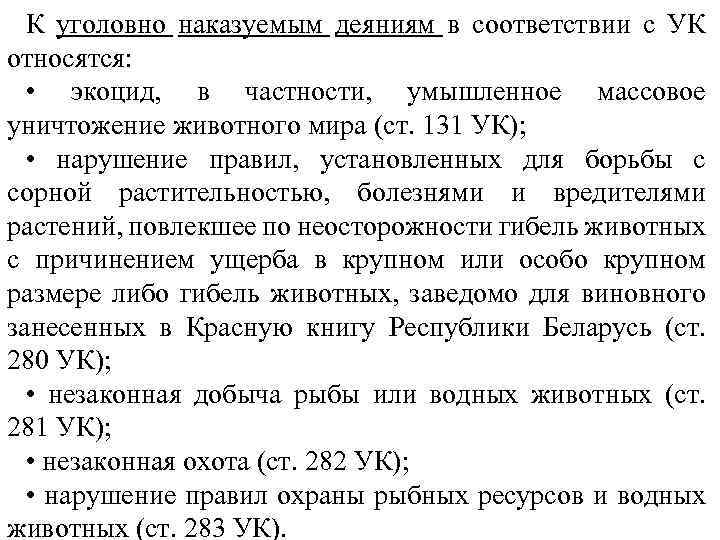 К уголовно наказуемым деяниям в соответствии с УК относятся:

• экоцид, в частности, умышленное массовое уничтожение животного мира (ст. 131 УК);

• нарушение правил, установленных для борьбы с сорной растительностью, болезнями и вредителями растений, повлекшее по неосторожности гибель животных с причинением ущерба в крупном или особо крупном размере либо гибель животных, заведомо для виновного занесенных в Красную книгу Республики Беларусь (ст. 280 УК);

• незаконная добыча рыбы или водных животных (ст. 281 УК);

• незаконная охота (ст. 282 УК);

• нарушение правил охраны рыбных ресурсов и водных животных (ст. 283 УК).